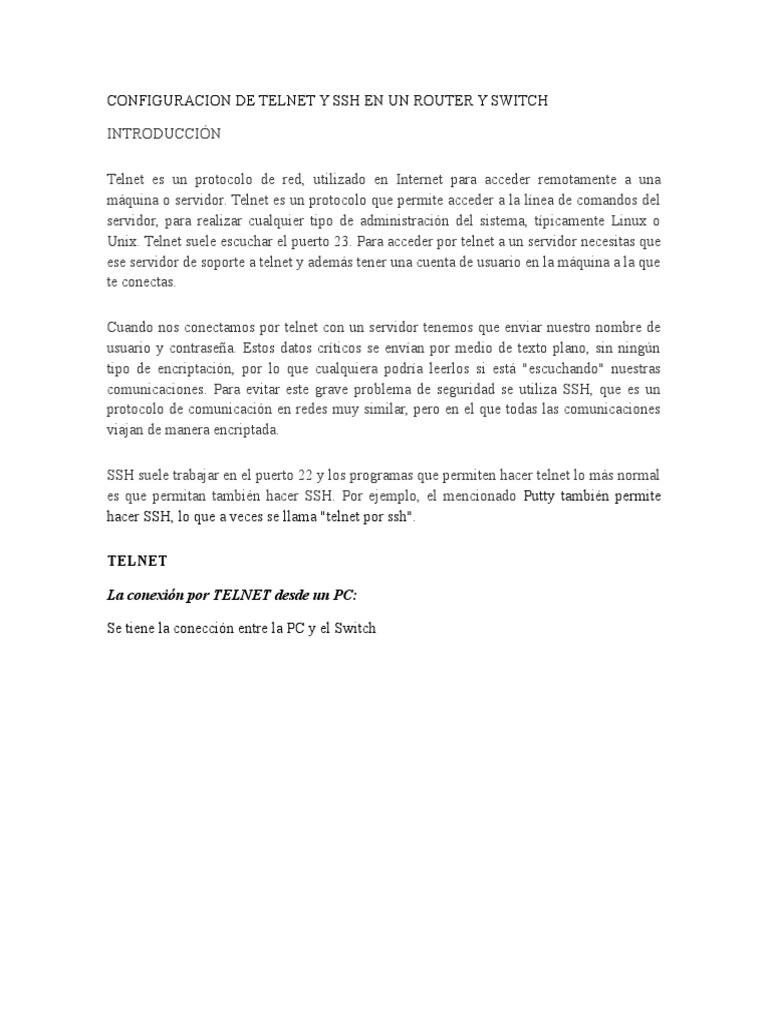 CONFIGURACION DE TELNET Y SSH EN UN ROUTER Y SWITCH

INTRODUCCIÓN

Telnet es un protocolo de red, utilizado en Internet para acceder remotamente a una máquina o servidor. Telnet es un protocolo que permite acceder a la línea de comandos del servidor, para realizar cualquier tipo de administración del sistema, típicamente Linux o Unix. Telnet suele escuchar el puerto 23. Para acceder por telnet a un servidor necesitas que ese servidor de soporte a telnet y además tener una cuenta de usuario en la máquina a la que te conectas.

Cuando nos conectamos por telnet con un servidor tenemos que enviar nuestro nombre de usuario y contraseña. Estos datos críticos se envían por medio de texto plano, sin ningún tipo de encriptación, por lo que cualquiera podría leerlos si está "escuchando" nuestras comunicaciones. Para evitar este grave problema de seguridad se utiliza SSH, que es un protocolo de comunicación en redes muy similar, pero en el que todas las comunicaciones viajan de manera encriptada.

SSH suele trabajar en el puerto 22 y los programas que permiten hacer telnet lo más normal es que permitan también hacer SSH. Por ejemplo, el mencionado Putty también permite hacer SSH, lo que a veces se llama "telnet por ssh".

TELNET

La conexión por TELNET desde un PC:

Se tiene la conección entre la PC y el Switch